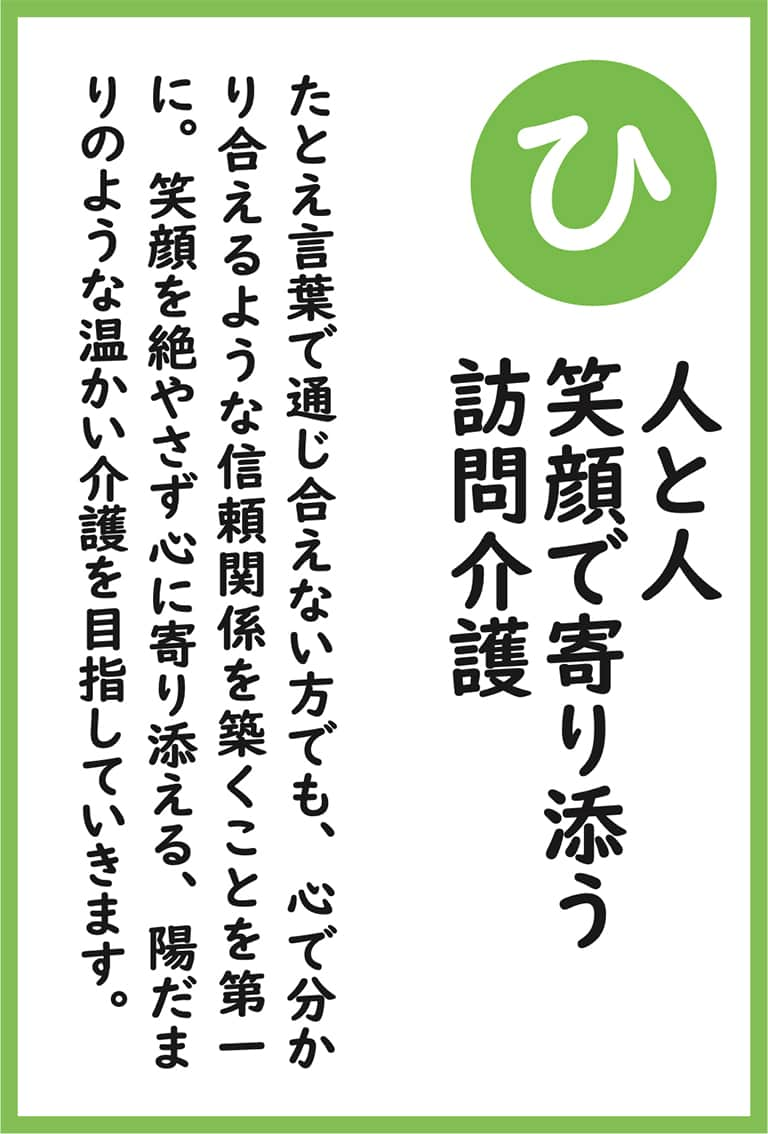 ひ

人と人
笑顔で寄り添う
訪問介護

たとえ言葉で通じ合えない方でも、心で分かり合えるような信頼関係を築くことを第一に。笑顔を絶やさず心に寄り添える、陽だまりのような温かい介護を目指していきます。